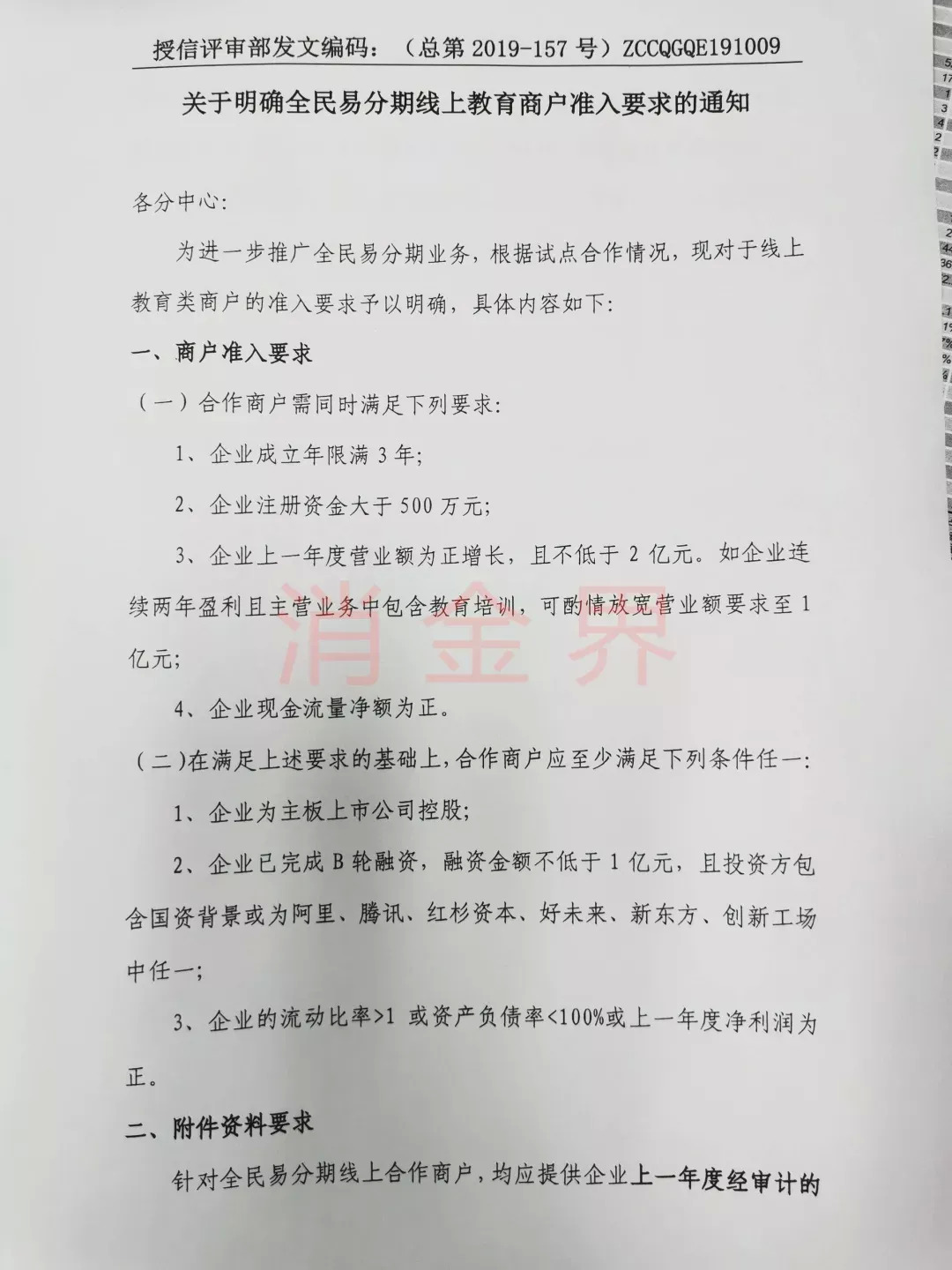 授信评审部发文编码：（总第 2019-157 号）ZCCQGQE191009

关于明确全民易分期线上教育商户准入要求的通知

各分中心:

为进一步推广全民易分期业务，根据试点合作情况，现对于线上教育类商户的准入要求予以明确，具体内容如下:

一、商户准入要求

（一）合作商户需同时满足下列要求:

1、企业成立年限满 3 年;

2、企业注册资金大于 500 万元;

3、企业上一年度营业额为正增长，且不低于 2 亿元。如企业连续两年盈利且主营业务中包含教育培训，可酌情放宽营业额要求至 1 亿元;

4、企业现金流量净额为正。

（二）在满足上述要求的基础上，合作商户应至少满足下列条件任一:

1、企业为主板上市公司控股;

2、企业已完成 B 轮融资，融资金额不低于 1 亿元，且投资方包含国资背景或为阿里、腾讯、红杉资本、好未来、新东方、创新工场中任一;

3、企业的流动比率>1 或资产负债率<100%或上一年度净利润为正。

二、附件资料要求

针对全民易分期线上合作商户，均应提供企业上一年度经审计的

消金界